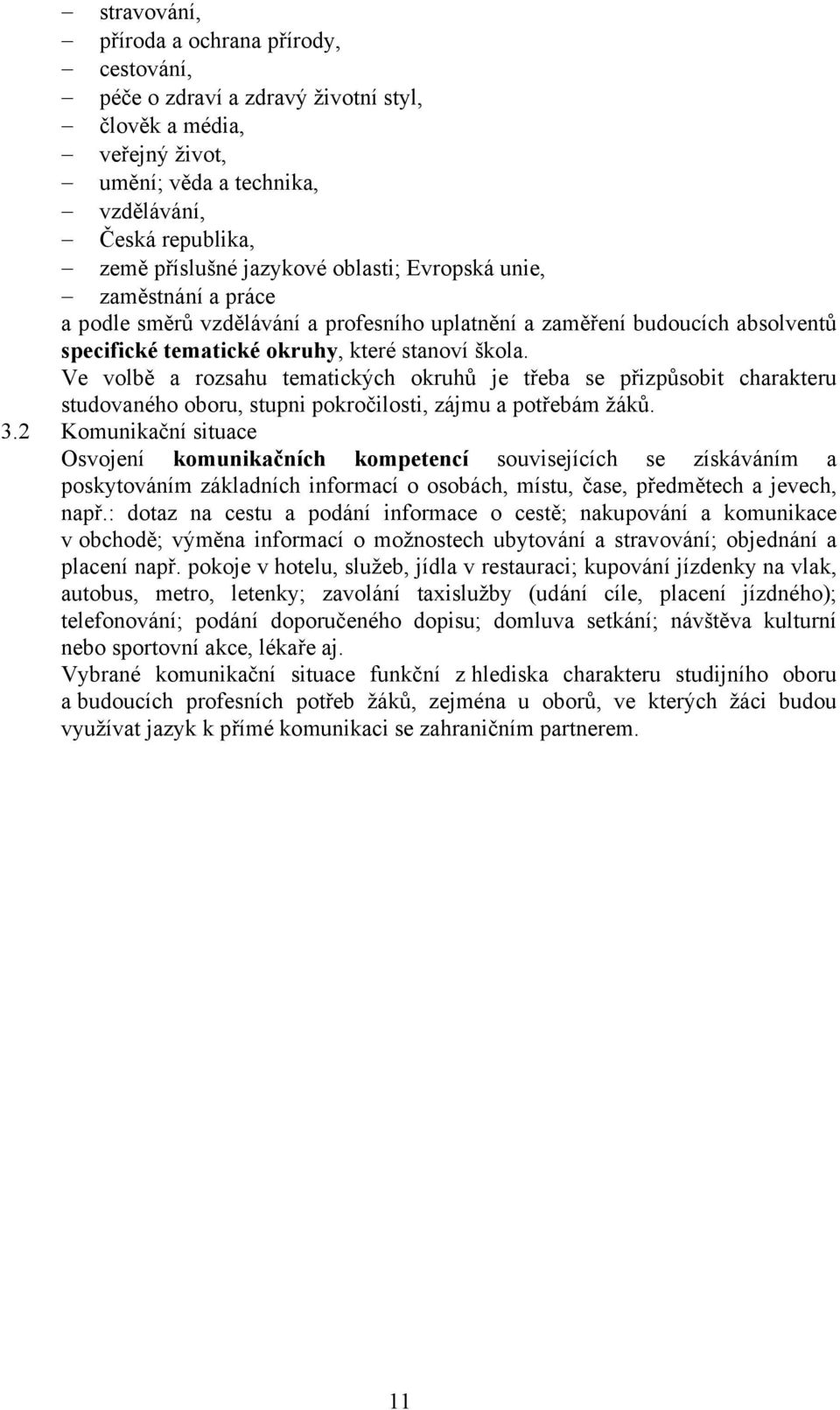 – stravování,
– příroda a ochrana přírody,
– cestování,
– péče o zdraví a zdravý životní styl,
– člověk a média,
– veřejný život,
– umění; věda a technika,
– vzdělávání,
– Česká republika,
– země příslušné jazykové oblasti; Evropská unie,
– zaměstnání a práce

a podle směrů vzdělávání a profesního uplatnění a zaměření budoucích absolventů specifické tematické okruhy, které stanoví škola.

Ve volbě a rozsahu tematických okruhů je třeba se přizpůsobit charakteru studovaného oboru, stupni pokročilosti, zájmu a potřebám žáků.

3.2 Komunikační situace

Osvojení komunikačních kompetencí souvisejících se získáváním a poskytováním základních informací o osobách, místu, čase, předmětech a jevech, např.: dotaz na cestu a podání informace o cestě; nakupování a komunikace v obchodě; výměna informací o možnostech ubytování a stravování; objednání a placení např. pokoje v hotelu, služeb, jídla v restauraci; kupování jízdenky na vlak, autobus, metro, letenky; zavolání taxislužby (udání cíle, placení jízdného); telefonování; podání doporučeného dopisu; domluva setkání; návštěva kulturní nebo sportovní akce, lékaře aj.

Vybrané komunikační situace funkční z hlediska charakteru studijního oboru a budoucích profesních potřeb žáků, zejména u oborů, ve kterých žáci budou využívat jazyk k přímé komunikaci se zahraničním partnerem.

11